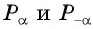 $P_{\alpha}$ и $P_{-\alpha}$